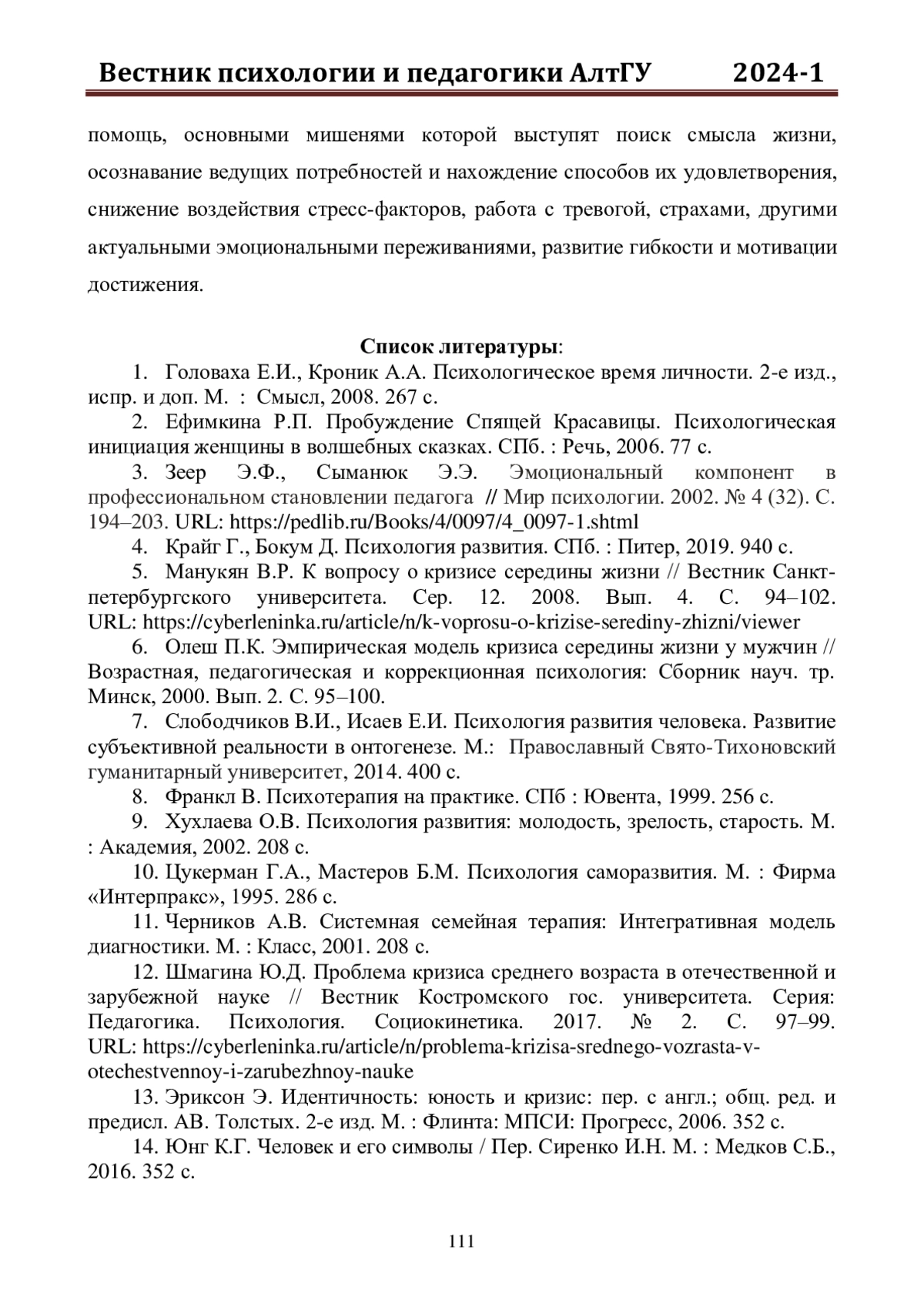 Вестник психологии и педагогики АлтГУ 2024-1

помощь, основными мишенями которой выступят поиск смысла жизни, осознавание ведущих потребностей и нахождение способов их удовлетворения, снижение воздействия стресс-факторов, работа с тревогой, страхами, другими актуальными эмоциональными переживаниями, развитие гибкости и мотивации достижения.

Список литературы:

1. Головаха Е.И., Кроник А.А. Психологическое время личности. 2-е изд., испр. и доп. М. : Смысл, 2008. 267 с.

2. Ефимкина Р.П. Пробуждение Спящей Красавицы. Психологическая инициация женщины в волшебных сказках. СПб. : Речь, 2006. 77 с.

3. Зеер Э.Ф., Сыманюк Э.Э. Эмоциональный компонент в профессиональном становлении педагога // Мир психологии. 2002. № 4 (32). С. 194–203. URL: https://pedlib.ru/Books/4/0097/4_0097-1.shtml

4. Крайг Г., Бокум Д. Психология развития. СПб. : Питер, 2019. 940 с.

5. Манукян В.Р. К вопросу о кризисе середины жизни // Вестник Санкт-петербургского университета. Сер. 12. 2008. Вып. 4. С. 94–102. URL: https://cyberleninka.ru/article/n/k-voprosu-o-krizise-serediny-zhizni/viewer

6. Олеш П.К. Эмпирическая модель кризиса середины жизни у мужчин // Возрастная, педагогическая и коррекционная психология: Сборник науч. тр. Минск, 2000. Вып. 2. С. 95–100.

7. Слободчиков В.И., Исаев Е.И. Психология развития человека. Развитие субъективной реальности в онтогенезе. М.: Православный Свято-Тихоновский гуманитарный университет, 2014. 400 с.

8. Франкл В. Психотерапия на практике. СПб : Ювента, 1999. 256 с.

9. Хухлаева О.В. Психология развития: молодость, зрелость, старость. М. : Академия, 2002. 208 с.

10. Цукерман Г.А., Мастеров Б.М. Психология саморазвития. М. : Фирма «Интерпракс», 1995. 286 с.

11. Черников А.В. Системная семейная терапия: Интегративная модель диагностики. М. : Класс, 2001. 208 с.

12. Шмагина Ю.Д. Проблема кризиса среднего возраста в отечественной и зарубежной науке // Вестник Костромского гос. университета. Серия: Педагогика. Психология. Социокинетика. 2017. № 2. С. 97–99. URL: https://cyberleninka.ru/article/n/problema-krizisa-srednego-vozrasta-v-otechestvennoy-i-zarubezhnoy-nauke

13. Эриксон Э. Идентичность: юность и кризис: пер. с англ.; общ. ред. и предисл. АВ. Толстых. 2-е изд. М. : Флинта: МПСИ: Прогресс, 2006. 352 с.

14. Юнг К.Г. Человек и его символы / Пер. Сиренко И.Н. М. : Медков С.Б., 2016. 352 с.

111